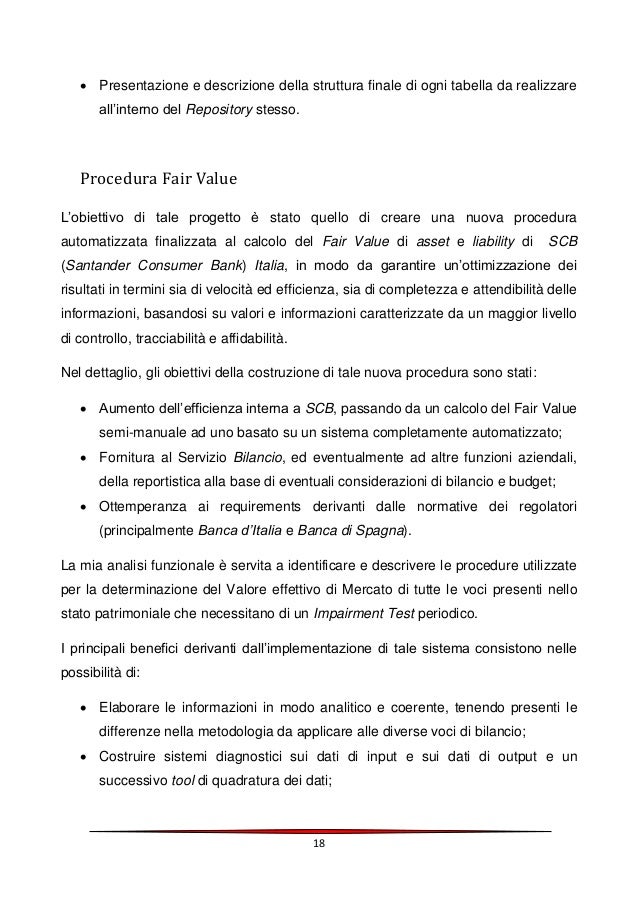 • Presentazione e descrizione della struttura finale di ogni tabella da realizzare all'interno del Repository stesso.

Procedura Fair Value

L'obiettivo di tale progetto è stato quello di creare una nuova procedura automatizzata finalizzata al calcolo del Fair Value di asset e liability di SCB (Santander Consumer Bank) Italia, in modo da garantire un'ottimizzazione dei risultati in termini sia di velocità ed efficienza, sia di completezza e attendibilità delle informazioni, basandosi su valori e informazioni caratterizzate da un maggior livello di controllo, tracciabilità e affidabilità.

Nel dettaglio, gli obiettivi della costruzione di tale nuova procedura sono stati:

• Aumento dell'efficienza interna a SCB, passando da un calcolo del Fair Value semi-manuale ad uno basato su un sistema completamente automatizzato;
• Fornitura al Servizio Bilancio, ed eventualmente ad altre funzioni aziendali, della reportistica alla base di eventuali considerazioni di bilancio e budget;
• Ottemperanza ai requirements derivanti dalle normative dei regolatori (principalmente Banca d'Italia e Banca di Spagna).

La mia analisi funzionale è servita a identificare e descrivere le procedure utilizzate per la determinazione del Valore effettivo di Mercato di tutte le voci presenti nello stato patrimoniale che necessitano di un Impairment Test periodico.

I principali benefici derivanti dall'implementazione di tale sistema consistono nelle possibilità di:

• Elaborare le informazioni in modo analitico e coerente, tenendo presenti le differenze nella metodologia da applicare alle diverse voci di bilancio;
• Costruire sistemi diagnostici sui dati di input e sui dati di output e un successivo tool di quadratura dei dati;

18